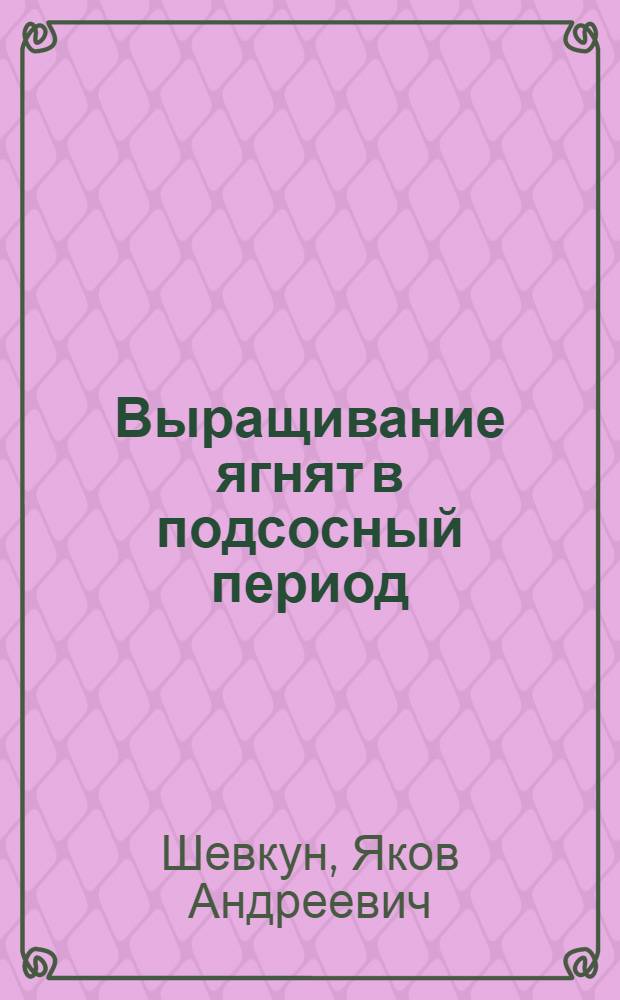 Выращивание ягнят в подсосный период

Шевкун, Яков Андреевич